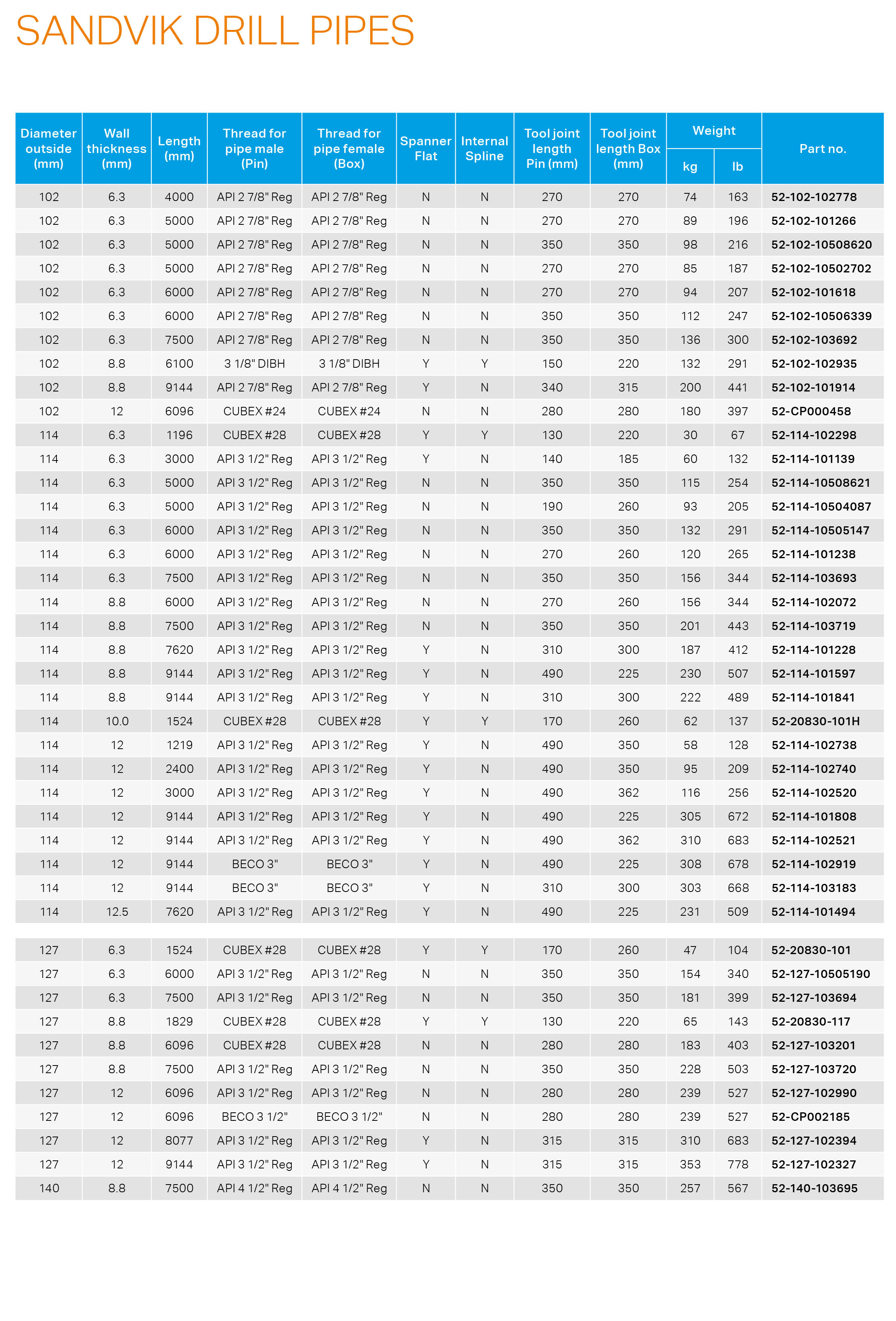 SANDVIK DRILL PIPES

| Diameter outside (mm) | Wall thickness (mm) | Length (mm) | Thread for pipe male (Pin) | Thread for pipe female (Box) | Spanner Flat | Internal Spline | Tool joint length Pin (mm) | Tool joint length Box (mm) | Weight kg | Weight lb | Part no. |
|---|---|---|---|---|---|---|---|---|---|---|---|
| 102 | 6.3 | 4000 | API 2 7/8" Reg | API 2 7/8" Reg | N | N | 270 | 270 | 74 | 163 | 52-102-102778 |
| 102 | 6.3 | 5000 | API 2 7/8" Reg | API 2 7/8" Reg | N | N | 270 | 270 | 89 | 196 | 52-102-101266 |
| 102 | 6.3 | 5000 | API 2 7/8" Reg | API 2 7/8" Reg | N | N | 350 | 350 | 98 | 216 | 52-102-10508620 |
| 102 | 6.3 | 5000 | API 2 7/8" Reg | API 2 7/8" Reg | N | N | 270 | 270 | 85 | 187 | 52-102-10502702 |
| 102 | 6.3 | 6000 | API 2 7/8" Reg | API 2 7/8" Reg | N | N | 270 | 270 | 94 | 207 | 52-102-101618 |
| 102 | 6.3 | 6000 | API 2 7/8" Reg | API 2 7/8" Reg | N | N | 350 | 350 | 112 | 247 | 52-102-10506339 |
| 102 | 6.3 | 7500 | API 2 7/8" Reg | API 2 7/8" Reg | N | N | 350 | 350 | 136 | 300 | 52-102-103692 |
| 102 | 8.8 | 6100 | 3 1/8" DIBH | 3 1/8" DIBH | Y | Y | 150 | 220 | 132 | 291 | 52-102-102935 |
| 102 | 8.8 | 9144 | API 2 7/8" Reg | API 2 7/8" Reg | Y | N | 340 | 315 | 200 | 441 | 52-102-101914 |
| 102 | 12 | 6096 | CUBEX #24 | CUBEX #24 | N | N | 280 | 280 | 180 | 397 | 52-CP000458 |
| 114 | 6.3 | 1196 | CUBEX #28 | CUBEX #28 | Y | Y | 130 | 220 | 30 | 67 | 52-114-102298 |
| 114 | 6.3 | 3000 | API 3 1/2" Reg | API 3 1/2" Reg | Y | N | 140 | 185 | 60 | 132 | 52-114-101139 |
| 114 | 6.3 | 5000 | API 3 1/2" Reg | API 3 1/2" Reg | N | N | 350 | 350 | 115 | 254 | 52-114-10508621 |
| 114 | 6.3 | 5000 | API 3 1/2" Reg | API 3 1/2" Reg | N | N | 190 | 260 | 93 | 205 | 52-114-10504087 |
| 114 | 6.3 | 6000 | API 3 1/2" Reg | API 3 1/2" Reg | N | N | 350 | 350 | 132 | 291 | 52-114-10505147 |
| 114 | 6.3 | 6000 | API 3 1/2" Reg | API 3 1/2" Reg | N | N | 270 | 260 | 120 | 265 | 52-114-101238 |
| 114 | 6.3 | 7500 | API 3 1/2" Reg | API 3 1/2" Reg | N | N | 350 | 350 | 156 | 344 | 52-114-103693 |
| 114 | 8.8 | 6000 | API 3 1/2" Reg | API 3 1/2" Reg | N | N | 270 | 260 | 156 | 344 | 52-114-102072 |
| 114 | 8.8 | 7500 | API 3 1/2" Reg | API 3 1/2" Reg | N | N | 350 | 350 | 201 | 443 | 52-114-103719 |
| 114 | 8.8 | 7620 | API 3 1/2" Reg | API 3 1/2" Reg | Y | N | 310 | 300 | 187 | 412 | 52-114-101228 |
| 114 | 8.8 | 9144 | API 3 1/2" Reg | API 3 1/2" Reg | Y | N | 490 | 225 | 230 | 507 | 52-114-101597 |
| 114 | 8.8 | 9144 | API 3 1/2" Reg | API 3 1/2" Reg | Y | N | 310 | 300 | 222 | 489 | 52-114-101841 |
| 114 | 10.0 | 1524 | CUBEX #28 | CUBEX #28 | Y | Y | 170 | 260 | 62 | 137 | 52-20830-101H |
| 114 | 12 | 1219 | API 3 1/2" Reg | API 3 1/2" Reg | Y | N | 490 | 350 | 58 | 128 | 52-114-102738 |
| 114 | 12 | 2400 | API 3 1/2" Reg | API 3 1/2" Reg | Y | N | 490 | 350 | 95 | 209 | 52-114-102740 |
| 114 | 12 | 3000 | API 3 1/2" Reg | API 3 1/2" Reg | Y | N | 490 | 362 | 116 | 256 | 52-114-102520 |
| 114 | 12 | 9144 | API 3 1/2" Reg | API 3 1/2" Reg | Y | N | 490 | 225 | 305 | 672 | 52-114-101808 |
| 114 | 12 | 9144 | API 3 1/2" Reg | API 3 1/2" Reg | Y | N | 490 | 362 | 310 | 683 | 52-114-102521 |
| 114 | 12 | 9144 | BECO 3" | BECO 3" | Y | N | 490 | 225 | 308 | 678 | 52-114-102919 |
| 114 | 12 | 9144 | BECO 3" | BECO 3" | Y | N | 310 | 300 | 303 | 668 | 52-114-103183 |
| 114 | 12.5 | 7620 | API 3 1/2" Reg | API 3 1/2" Reg | Y | N | 490 | 225 | 231 | 509 | 52-114-101494 |
| 127 | 6.3 | 1524 | CUBEX #28 | CUBEX #28 | Y | Y | 170 | 260 | 47 | 104 | 52-20830-101 |
| 127 | 6.3 | 6000 | API 3 1/2" Reg | API 3 1/2" Reg | N | N | 350 | 350 | 154 | 340 | 52-127-10505190 |
| 127 | 6.3 | 7500 | API 3 1/2" Reg | API 3 1/2" Reg | N | N | 350 | 350 | 181 | 399 | 52-127-103694 |
| 127 | 8.8 | 1829 | CUBEX #28 | CUBEX #28 | Y | Y | 130 | 220 | 65 | 143 | 52-20830-117 |
| 127 | 8.8 | 6096 | CUBEX #28 | CUBEX #28 | N | N | 280 | 280 | 183 | 403 | 52-127-103201 |
| 127 | 8.8 | 7500 | API 3 1/2" Reg | API 3 1/2" Reg | N | N | 350 | 350 | 228 | 503 | 52-127-103720 |
| 127 | 12 | 6096 | API 3 1/2" Reg | API 3 1/2" Reg | N | N | 280 | 280 | 239 | 527 | 52-127-102990 |
| 127 | 12 | 6096 | BECO 3 1/2" | BECO 3 1/2" | N | N | 280 | 280 | 239 | 527 | 52-CP002185 |
| 127 | 12 | 8077 | API 3 1/2" Reg | API 3 1/2" Reg | Y | N | 315 | 315 | 310 | 683 | 52-127-102394 |
| 127 | 12 | 9144 | API 3 1/2" Reg | API 3 1/2" Reg | Y | N | 315 | 315 | 353 | 778 | 52-127-102327 |
| 140 | 8.8 | 7500 | API 4 1/2" Reg | API 4 1/2" Reg | N | N | 350 | 350 | 257 | 567 | 52-140-103695 |